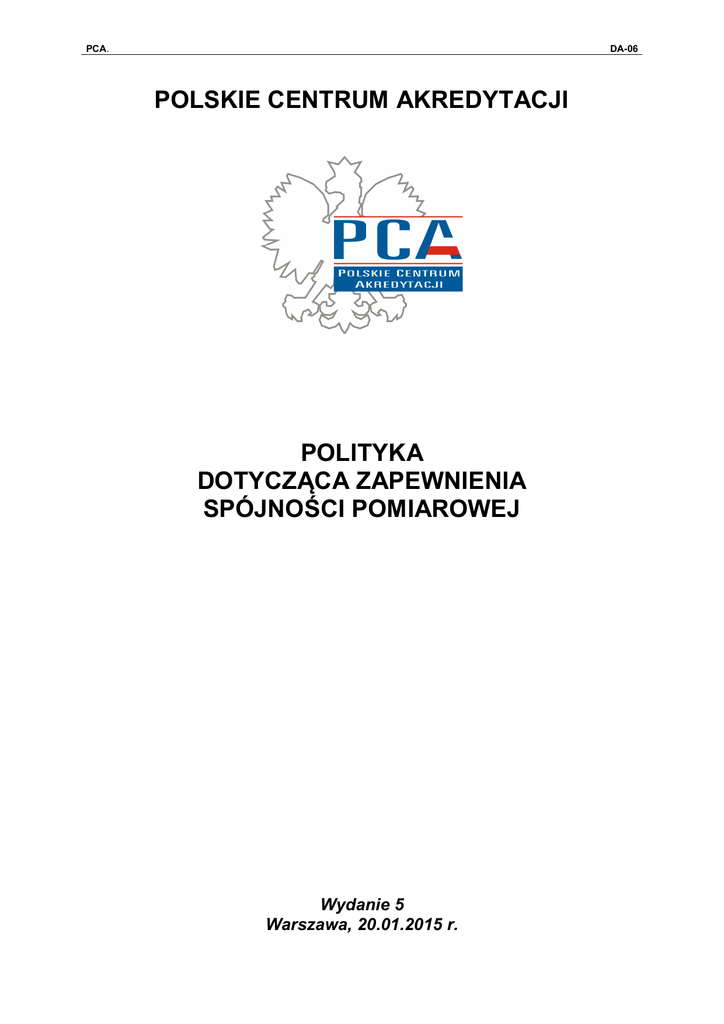 PCA.

DA-06

POLSKIE CENTRUM AKREDYTACJI

PCA

POLSKIE CENTRUM
AKREDYTACJI

POLITYKA
DOTYCZĄCA ZAPEWNIENIA
SPÓJNOŚCI POMIAROWEJ

Wydanie 5
Warszawa, 20.01.2015 r.